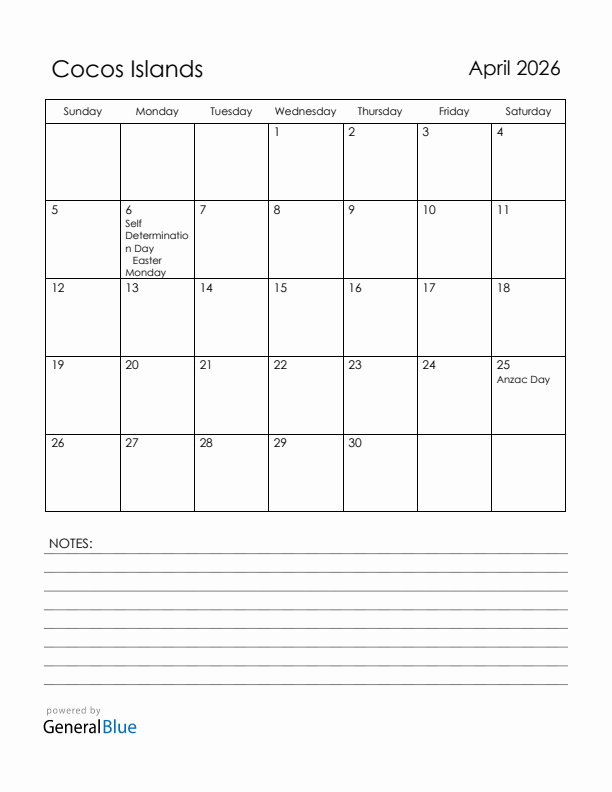 Cocos Islands

April 2026

| Sunday | Monday | Tuesday | Wednesday | Thursday | Friday | Saturday |
|---|---|---|---|---|---|---|
| | | | 1 | 2 | 3 | 4 |
| 5 | 6 Self Determination Day Easter Monday | 7 | 8 | 9 | 10 | 11 |
| 12 | 13 | 14 | 15 | 16 | 17 | 18 |
| 19 | 20 | 21 | 22 | 23 | 24 | 25 Anzac Day |
| 26 | 27 | 28 | 29 | 30 | | |

NOTES:

powered by
GeneralBlue